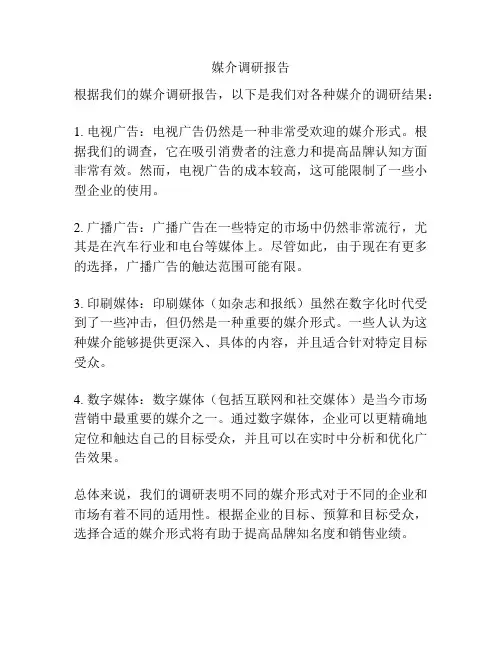 媒介调研报告

根据我们的媒介调研报告，以下是我们对各种媒介的调研结果：

1. 电视广告：电视广告仍然是一种非常受欢迎的媒介形式。根据我们的调查，它在吸引消费者的注意力和提高品牌认知方面非常有效。然而，电视广告的成本较高，这可能限制了一些小型企业的使用。

2. 广播广告：广播广告在一些特定的市场中仍然非常流行，尤其是在汽车行业和电台等媒体上。尽管如此，由于现在有更多的选择，广播广告的触达范围可能有限。

3. 印刷媒体：印刷媒体（如杂志和报纸）虽然在数字化时代受到了一些冲击，但仍然是一种重要的媒介形式。一些人认为这种媒介能够提供更深入、具体的内容，并且适合针对特定目标受众。

4. 数字媒体：数字媒体（包括互联网和社交媒体）是当今市场营销中最重要的媒介之一。通过数字媒体，企业可以更精确地定位和触达自己的目标受众，并且可以在实时中分析和优化广告效果。

总体来说，我们的调研表明不同的媒介形式对于不同的企业和市场有着不同的适用性。根据企业的目标、预算和目标受众，选择合适的媒介形式将有助于提高品牌知名度和销售业绩。